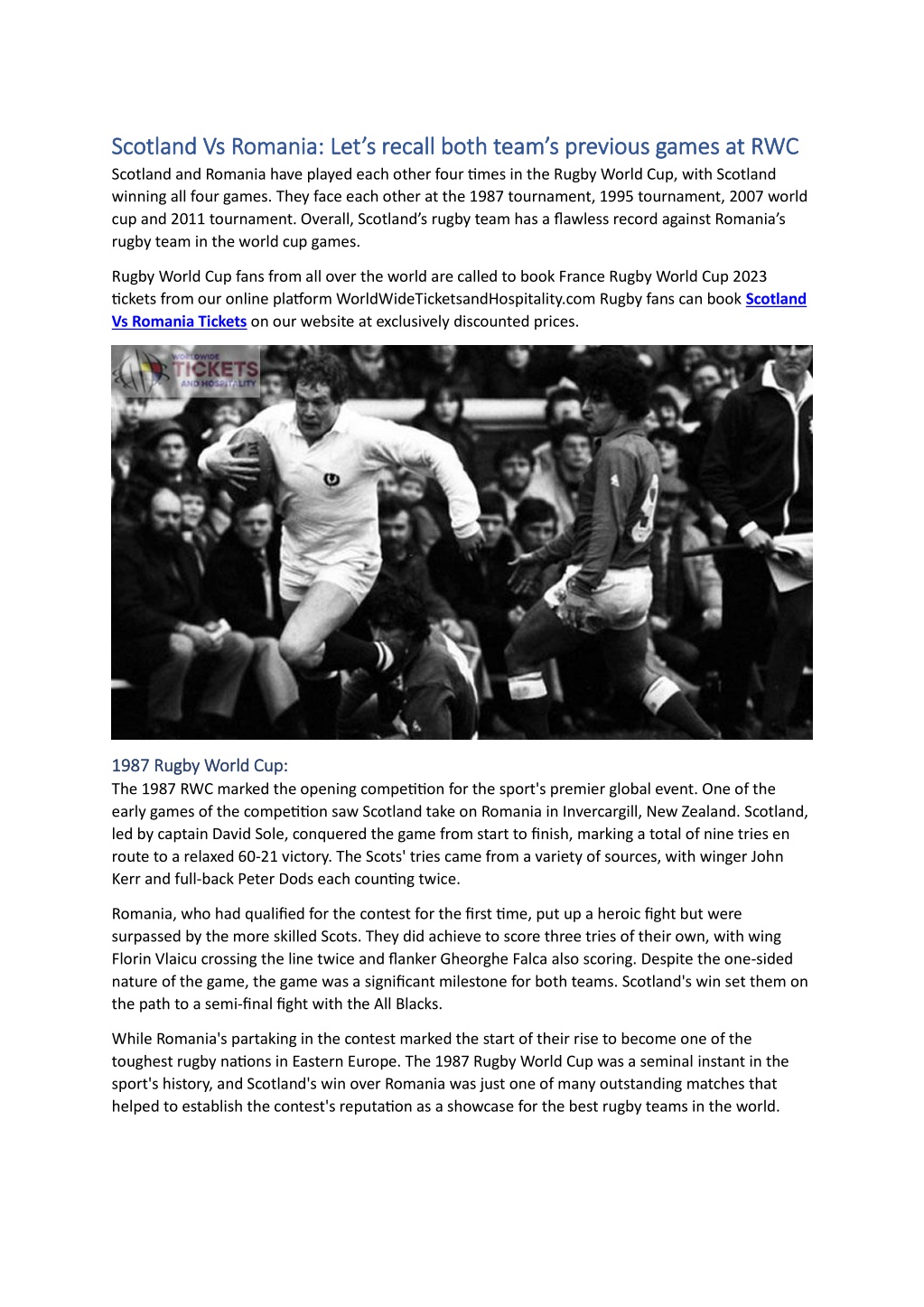 Scotland Vs Romania: Let's recall both team's previous games at RWC

Scotland and Romania have played each other four times in the Rugby World Cup, with Scotland winning all four games. They face each other at the 1987 tournament, 1995 tournament, 2007 world cup and 2011 tournament. Overall, Scotland's rugby team has a flawless record against Romania's rugby team in the world cup games.

Rugby World Cup fans from all over the world are called to book France Rugby World Cup 2023 tickets from our online platform WorldWideTicketsandHospitality.com Rugby fans can book Scotland Vs Romania Tickets on our website at exclusively discounted prices.

WORLDWIDE TICKETS AND HOSPITALITY

1987 Rugby World Cup:

The 1987 RWC marked the opening competition for the sport's premier global event. One of the early games of the competition saw Scotland take on Romania in Invercargill, New Zealand. Scotland, led by captain David Sole, conquered the game from start to finish, marking a total of nine tries en route to a relaxed 60-21 victory. The Scots' tries came from a variety of sources, with winger John Kerr and full-back Peter Dods each counting twice.

Romania, who had qualified for the contest for the first time, put up a heroic fight but were surpassed by the more skilled Scots. They did achieve to score three tries of their own, with wing Florin Vlaicu crossing the line twice and flanker Gheorghe Falca also scoring. Despite the one-sided nature of the game, the game was a significant milestone for both teams. Scotland's win set them on the path to a semi-final fight with the All Blacks.

While Romania's partaking in the contest marked the start of their rise to become one of the toughest rugby nations in Eastern Europe. The 1987 Rugby World Cup was a seminal instant in the sport's history, and Scotland's win over Romania was just one of many outstanding matches that helped to establish the contest's reputation as a showcase for the best rugby teams in the world.